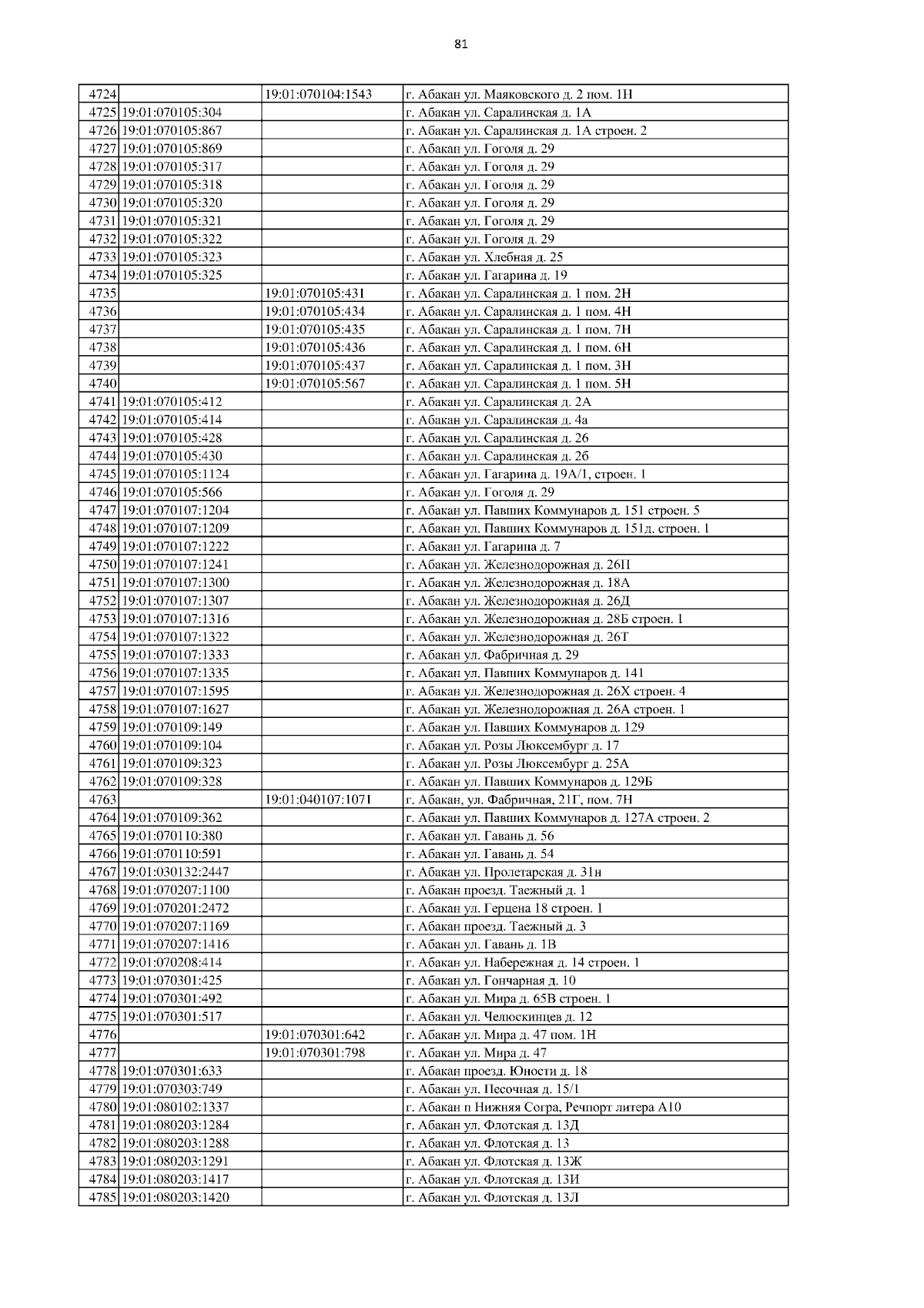 81

| | | | |
|---|---|---|---|
| 4724 | | 19:01:070104:1543 | г. Абакан ул. Маяковского д. 2 пом. 1Н |
| 4725 | 19:01:070105:304 | | г. Абакан ул. Саралинская д. 1А |
| 4726 | 19:01:070105:867 | | г. Абакан ул. Саралинская д. 1А строен. 2 |
| 4727 | 19:01:070105:869 | | г. Абакан ул. Гоголя д. 29 |
| 4728 | 19:01:070105:317 | | г. Абакан ул. Гоголя д. 29 |
| 4729 | 19:01:070105:318 | | г. Абакан ул. Гоголя д. 29 |
| 4730 | 19:01:070105:320 | | г. Абакан ул. Гоголя д. 29 |
| 4731 | 19:01:070105:321 | | г. Абакан ул. Гоголя д. 29 |
| 4732 | 19:01:070105:322 | | г. Абакан ул. Гоголя д. 29 |
| 4733 | 19:01:070105:323 | | г. Абакан ул. Хлебная д. 25 |
| 4734 | 19:01:070105:325 | | г. Абакан ул. Гагарина д. 19 |
| 4735 | | 19:01:070105:431 | г. Абакан ул. Саралинская д. 1 пом. 2Н |
| 4736 | | 19:01:070105:434 | г. Абакан ул. Саралинская д. 1 пом. 4Н |
| 4737 | | 19:01:070105:435 | г. Абакан ул. Саралинская д. 1 пом. 7Н |
| 4738 | | 19:01:070105:436 | г. Абакан ул. Саралинская д. 1 пом. 6Н |
| 4739 | | 19:01:070105:437 | г. Абакан ул. Саралинская д. 1 пом. 3Н |
| 4740 | | 19:01:070105:567 | г. Абакан ул. Саралинская д. 1 пом. 5Н |
| 4741 | 19:01:070105:412 | | г. Абакан ул. Саралинская д. 2А |
| 4742 | 19:01:070105:414 | | г. Абакан ул. Саралинская д. 4а |
| 4743 | 19:01:070105:428 | | г. Абакан ул. Саралинская д. 26 |
| 4744 | 19:01:070105:430 | | г. Абакан ул. Саралинская д. 2б |
| 4745 | 19:01:070105:1124 | | г. Абакан ул. Гагарина д. 19А/1, строен. 1 |
| 4746 | 19:01:070105:566 | | г. Абакан ул. Гоголя д. 29 |
| 4747 | 19:01:070107:1204 | | г. Абакан ул. Павших Коммунаров д. 151 строен. 5 |
| 4748 | 19:01:070107:1209 | | г. Абакан ул. Павших Коммунаров д. 151д. строен. 1 |
| 4749 | 19:01:070107:1222 | | г. Абакан ул. Гагарина д. 7 |
| 4750 | 19:01:070107:1241 | | г. Абакан ул. Железнодорожная д. 26П |
| 4751 | 19:01:070107:1300 | | г. Абакан ул. Железнодорожная д. 18А |
| 4752 | 19:01:070107:1307 | | г. Абакан ул. Железнодорожная д. 26Д |
| 4753 | 19:01:070107:1316 | | г. Абакан ул. Железнодорожная д. 28Б строен. 1 |
| 4754 | 19:01:070107:1322 | | г. Абакан ул. Железнодорожная д. 26Т |
| 4755 | 19:01:070107:1333 | | г. Абакан ул. Фабричная д. 29 |
| 4756 | 19:01:070107:1335 | | г. Абакан ул. Павших Коммунаров д. 141 |
| 4757 | 19:01:070107:1595 | | г. Абакан ул. Железнодорожная д. 26Х строен. 4 |
| 4758 | 19:01:070107:1627 | | г. Абакан ул. Железнодорожная д. 26А строен. 1 |
| 4759 | 19:01:070109:149 | | г. Абакан ул. Павших Коммунаров д. 129 |
| 4760 | 19:01:070109:104 | | г. Абакан ул. Розы Люксембург д. 17 |
| 4761 | 19:01:070109:323 | | г. Абакан ул. Розы Люксембург д. 25А |
| 4762 | 19:01:070109:328 | | г. Абакан ул. Павших Коммунаров д. 129Б |
| 4763 | | 19:01:040107:1071 | г. Абакан, ул. Фабричная, 21Г, пом. 7Н |
| 4764 | 19:01:070109:362 | | г. Абакан ул. Павших Коммунаров д. 127А строен. 2 |
| 4765 | 19:01:070110:380 | | г. Абакан ул. Гавань д. 56 |
| 4766 | 19:01:070110:591 | | г. Абакан ул. Гавань д. 54 |
| 4767 | 19:01:030132:2447 | | г. Абакан ул. Пролетарская д. 31н |
| 4768 | 19:01:070207:1100 | | г. Абакан проезд. Таежный д. 1 |
| 4769 | 19:01:070201:2472 | | г. Абакан ул. Герцена 18 строен. 1 |
| 4770 | 19:01:070207:1169 | | г. Абакан проезд. Таежный д. 3 |
| 4771 | 19:01:070207:1416 | | г. Абакан ул. Гавань д. 1В |
| 4772 | 19:01:070208:414 | | г. Абакан ул. Набережная д. 14 строен. 1 |
| 4773 | 19:01:070301:425 | | г. Абакан ул. Гончарная д. 10 |
| 4774 | 19:01:070301:492 | | г. Абакан ул. Мира д. 65В строен. 1 |
| 4775 | 19:01:070301:517 | | г. Абакан ул. Челюскинцев д. 12 |
| 4776 | | 19:01:070301:642 | г. Абакан ул. Мира д. 47 пом. 1Н |
| 4777 | | 19:01:070301:798 | г. Абакан ул. Мира д. 47 |
| 4778 | 19:01:070301:633 | | г. Абакан проезд. Юности д. 18 |
| 4779 | 19:01:070303:749 | | г. Абакан ул. Песочная д. 15/1 |
| 4780 | 19:01:080102:1337 | | г. Абакан п Нижняя Согра, Речпорт литера А10 |
| 4781 | 19:01:080203:1284 | | г. Абакан ул. Флотская д. 13Д |
| 4782 | 19:01:080203:1288 | | г. Абакан ул. Флотская д. 13 |
| 4783 | 19:01:080203:1291 | | г. Абакан ул. Флотская д. 13Ж |
| 4784 | 19:01:080203:1417 | | г. Абакан ул. Флотская д. 13И |
| 4785 | 19:01:080203:1420 | | г. Абакан ул. Флотская д. 13Л |